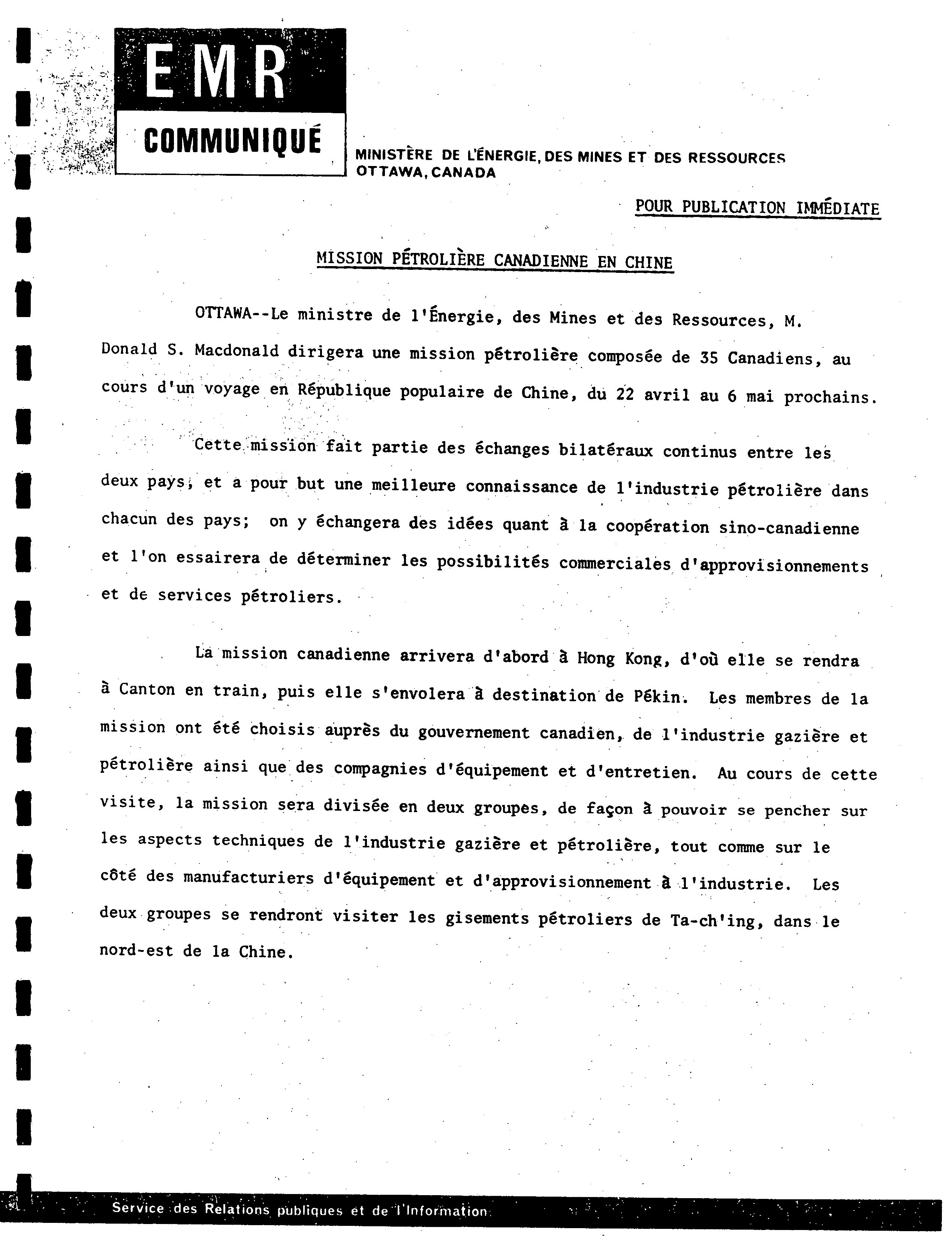 EMR
COMMUNIQUÉ

MINISTÈRE DE L'ÉNERGIE, DES MINES ET DES RESSOURCES
OTTAWA, CANADA

POUR PUBLICATION IMMÉDIATE

MISSION PÉTROLIÈRE CANADIENNE EN CHINE

OTTAWA--Le ministre de l'Énergie, des Mines et des Ressources, M. Donald S. Macdonald dirigera une mission pétrolière composée de 35 Canadiens, au cours d'un voyage en République populaire de Chine, du 22 avril au 6 mai prochains.

Cette mission fait partie des échanges bilatéraux continus entre les deux pays, et a pour but une meilleure connaissance de l'industrie pétrolière dans chacun des pays; on y échangera des idées quant à la coopération sino-canadienne et l'on essairera de déterminer les possibilités commerciales d'approvisionnements et de services pétroliers.

La mission canadienne arrivera d'abord à Hong Kong, d'où elle se rendra à Canton en train, puis elle s'envolera à destination de Pékin. Les membres de la mission ont été choisis auprès du gouvernement canadien, de l'industrie gazière et pétrolière ainsi que des compagnies d'équipement et d'entretien. Au cours de cette visite, la mission sera divisée en deux groupes, de façon à pouvoir se pencher sur les aspects techniques de l'industrie gazière et pétrolière, tout comme sur le côté des manufacturiers d'équipement et d'approvisionnement à l'industrie. Les deux groupes se rendront visiter les gisements pétroliers de Ta-ch'ing, dans le nord-est de la Chine.

Service des Relations publiques et de l'Information